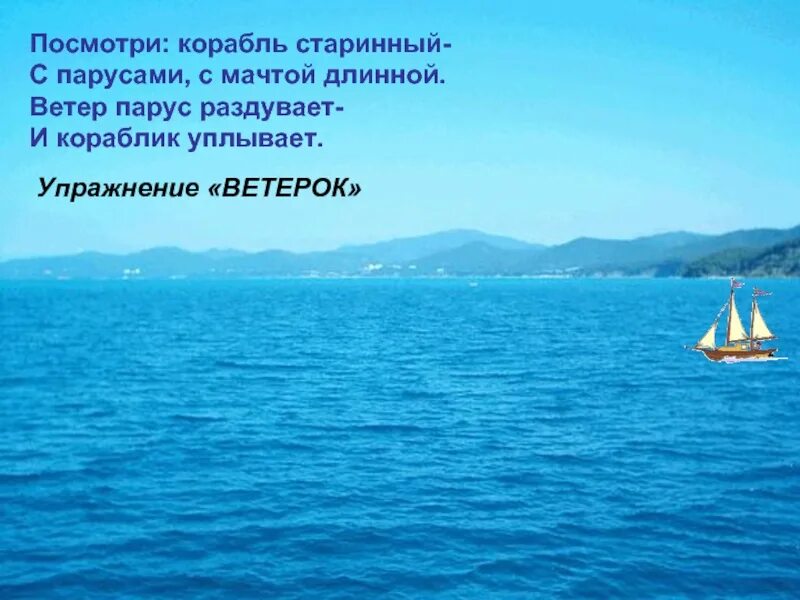 Посмотри: корабль старинный-
С парусами, с мачтой длинной.
Ветер парус раздувает-
И кораблик уплывает.

Упражнение «ВЕТЕРОК»